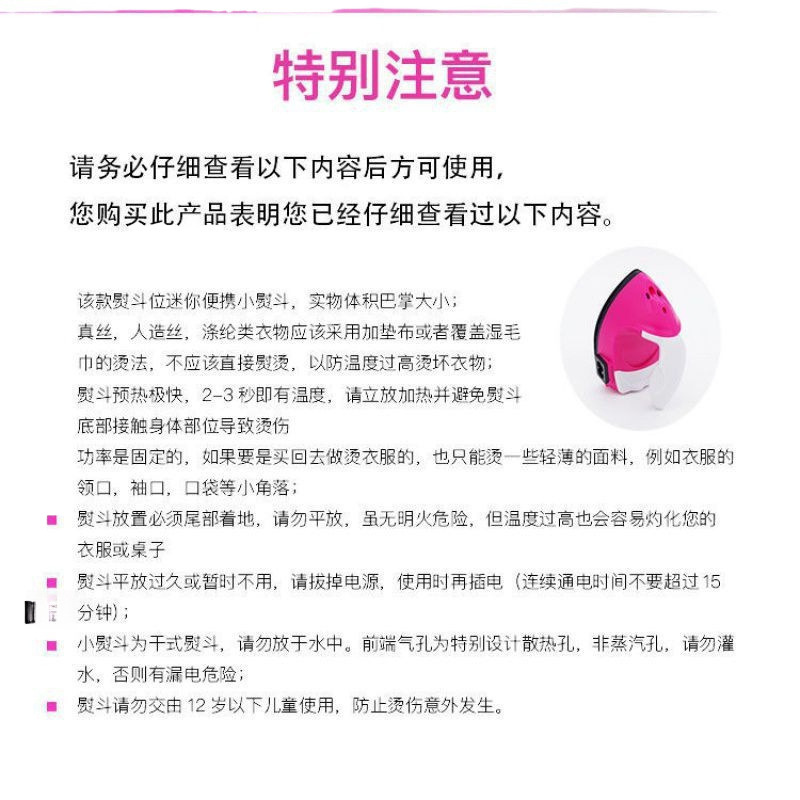 特别注意

请务必仔细查看以下内容后方可使用，
您购买此产品表明您已经仔细查看过以下内容。

该款熨斗位迷你便携小熨斗，实物体积巴掌大小；
真丝，人造丝，涤纶类衣物应该采用加垫布或者覆盖湿毛巾的烫法，不应该直接熨烫，以防温度过高烫坏衣物；
熨斗预热极快，2-3 秒即有温度，请立放加热并避免熨斗底部接触身体部位导致烫伤
功率是固定的，如果要是买回去做烫衣服的，也只能烫一些轻薄的面料，例如衣服的领口，袖口，口袋等小角落；
■ 熨斗放置必须尾部着地，请勿平放，虽无明火危险，但温度过高也会容易灼化您的衣服或桌子
■ 熨斗平放过久或暂时不用，请拔掉电源，使用时再插电（连续通电时间不要超过 15 分钟）；
■ 小熨斗为干式熨斗，请勿放于水中。前端气孔为特别设计散热孔，非蒸汽孔，请勿灌水，否则有漏电危险；
■ 熨斗请勿交由 12 岁以下儿童使用，防止烫伤意外发生。